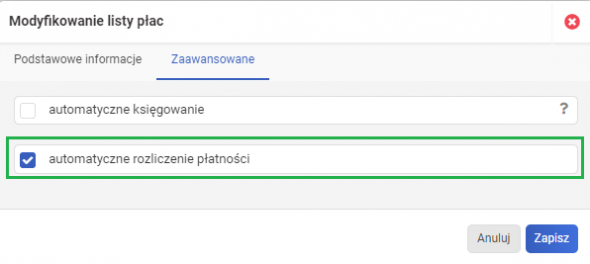 Modyfikowanie listy płac

Podstawowe informacje
Zaawansowane

automatyczne księgowanie
?

automatyczne rozliczenie płatności

Anuluj
Zapisz